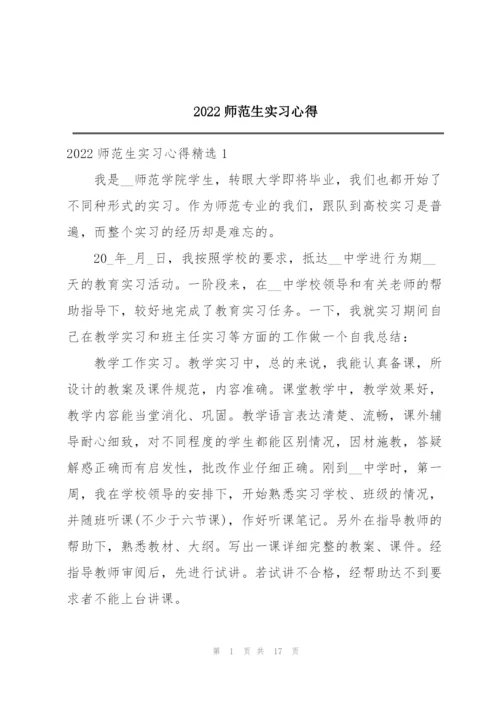 2022 师范生实习心得

2022 师范生实习心得精选 1

我是__师范学院学生，转眼大学即将毕业，我们也都开始了不同种形式的实习。作为师范专业的我们，跟队到高校实习是普遍，而整个实习的经历却是难忘的。

20_年_月_日，我按照学校的要求，抵达__中学进行为期__天的教育实习活动。一阶段来，在__中学校领导和有关老师的帮助指导下，较好地完成了教育实习任务。一下，我就实习期间自己在教学实习和班主任实习等方面的工作做一个自我总结：

教学工作实习。教学实习中，总的来说，我能认真备课，所设计的教案及课件规范，内容准确。课堂教学中，教学效果好，教学内容能当堂消化、巩固。教学语言表达清楚、流畅，课外辅导耐心细致，对不同程度的学生都能区别情况，因材施教，答疑解惑正确而有启发性，批改作业仔细正确。刚到__中学时，第一周，我在学校领导的安排下，开始熟悉实习学校、班级的情况，并随班听课(不少于六节课)，作好听课笔记。另外在指导教师的帮助下，熟悉教材、大纲。写出一课详细完整的教案、课件。经指导教师审阅后，先进行试讲。若试讲不合格，经帮助达不到要求者不能上台讲课。

第 1 页 共 17 页